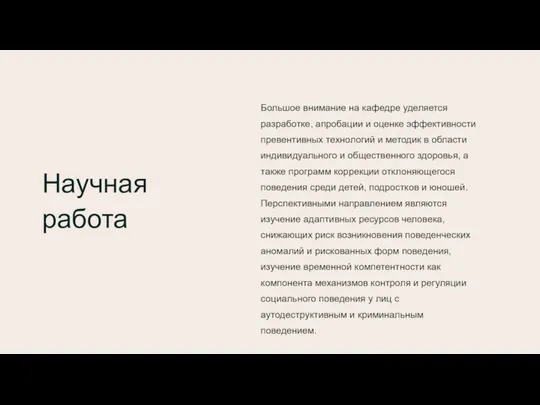 Научная работа

Большое внимание на кафедре уделяется разработке, апробации и оценке эффективности превентивных технологий и методик в области индивидуального и общественного здоровья, а также программ коррекции отклоняющегося поведения среди детей, подростков и юношей. Перспективными направлением являются изучение адаптивных ресурсов человека, снижающих риск возникновения поведенческих аномалий и рискованных форм поведения, изучение временной компетентности как компонента механизмов контроля и регуляции социального поведения у лиц с аутодеструктивным и криминальным поведением.